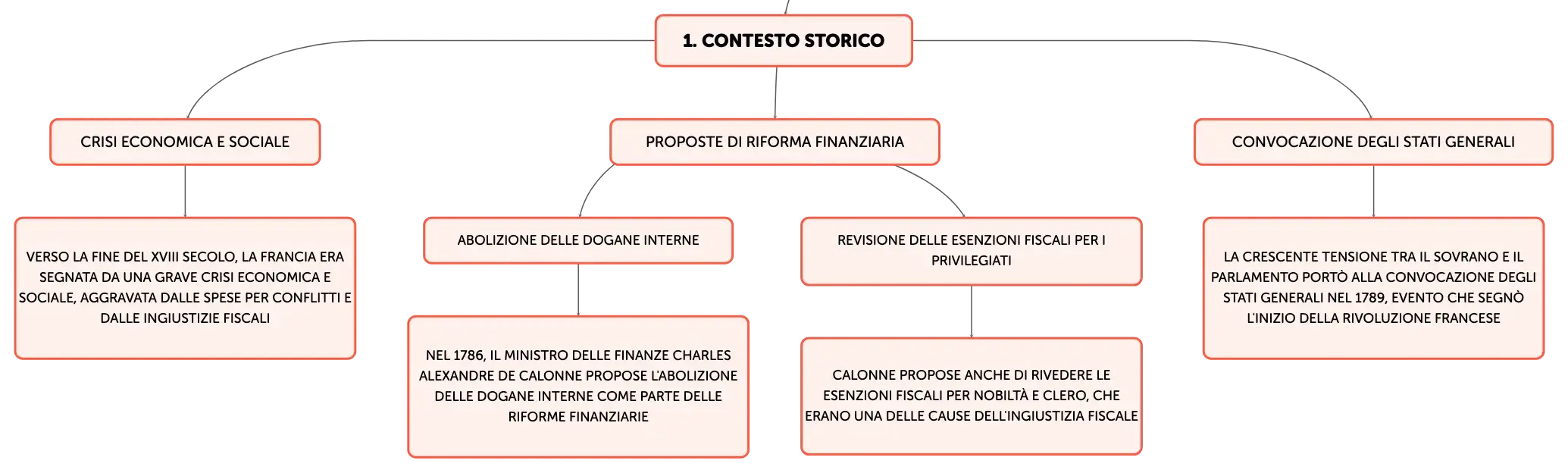 1. CONTESTO STORICO

CRISI ECONOMICA E SOCIALE

VERSO LA FINE DEL XVIII SECOLO, LA FRANCIA ERA SEGNATA DA UNA GRAVE CRISI ECONOMICA E SOCIALE, AGGRAVATA DALLE SPESE PER CONFLITTI E DALLE INGIUSTIZIE FISCALI

PROPOSTE DI RIFORMA FINANZIARIA

ABOLIZIONE DELLE DOGANE INTERNE

NEL 1786, IL MINISTRO DELLE FINANZE CHARLES ALEXANDRE DE CALONNE PROPOSE L'ABOLIZIONE DELLE DOGANE INTERNE COME PARTE DELLE RIFORME FINANZIARIE

REVISIONE DELLE ESENZIONI FISCALI PER I PRIVILEGIATI

CALONNE PROPOSE ANCHE DI RIVEDERE LE ESENZIONI FISCALI PER NOBILTÀ E CLERO, CHE ERANO UNA DELLE CAUSE DELL'INGIUSTIZIA FISCALE

CONVOCAZIONE DEGLI STATI GENERALI

LA CRESCENTE TENSIONE TRA IL SOVRANO E IL PARLAMENTO PORTÒ ALLA CONVOCAZIONE DEGLI STATI GENERALI NEL 1789, EVENTO CHE SEGNÒ L'INIZIO DELLA RIVOLUZIONE FRANCESE